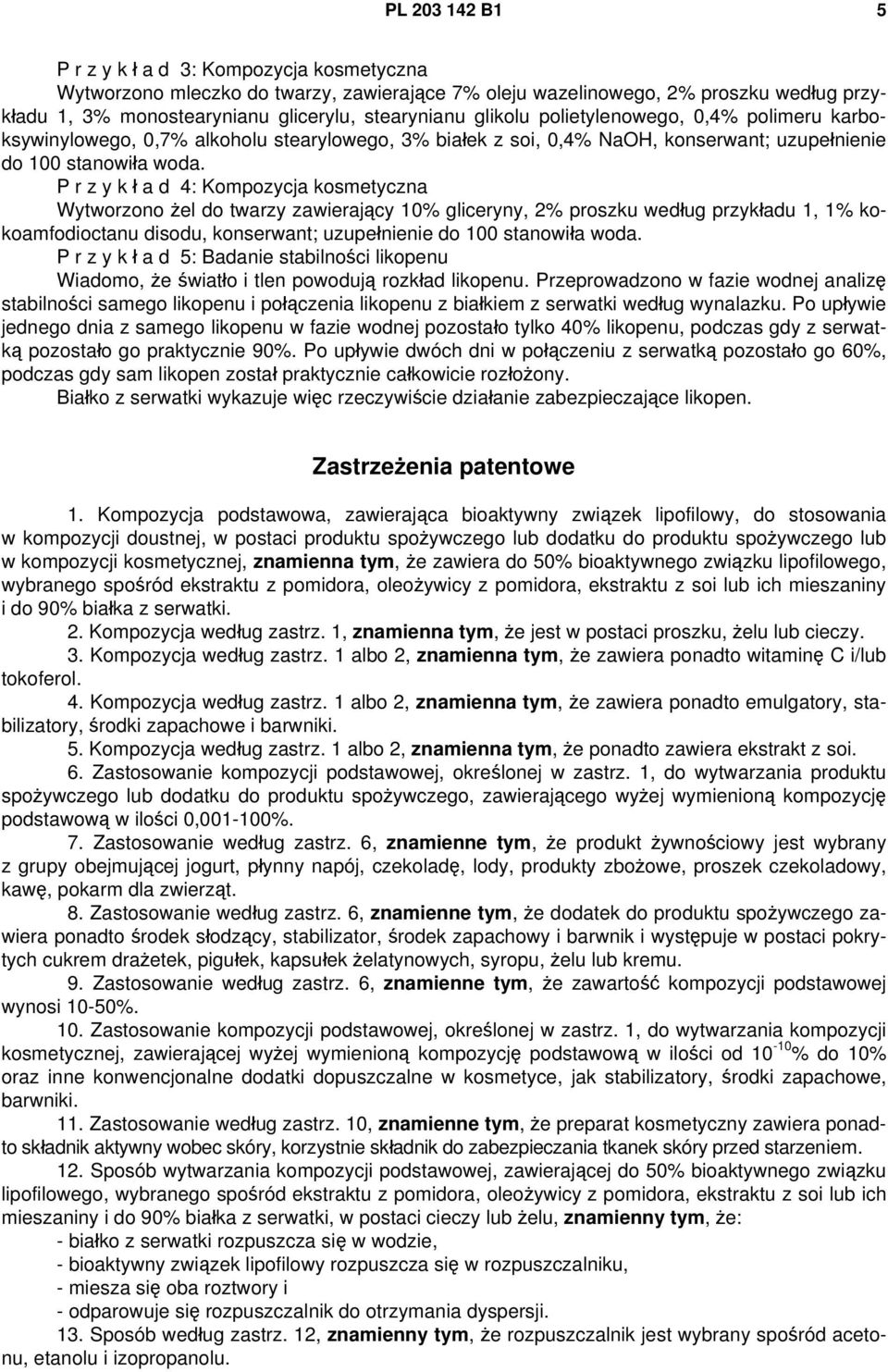 PL 203 142 B1 5

P r z y k ł a d 3: Kompozycja kosmetyczna
Wytworzono mleczko do twarzy, zawierające 7% oleju wazelinowego, 2% proszku według przykładu 1, 3% monostearynianu glicerylu, stearynianu glikolu polietylenowego, 0,4% polimeru karboksywinylowego, 0,7% alkoholu stearylowego, 3% białek z soi, 0,4% NaOH, konserwant; uzupełnienie do 100 stanowiła woda.
P r z y k ł a d 4: Kompozycja kosmetyczna
Wytworzono żel do twarzy zawierający 10% gliceryny, 2% proszku według przykładu 1, 1% kokoamfodioctanu disodu, konserwant; uzupełnienie do 100 stanowiła woda.
P r z y k ł a d 5: Badanie stabilności likopenu
Wiadomo, że światło i tlen powodują rozkład likopenu. Przeprowadzono w fazie wodnej analizę stabilności samego likopenu i połączenia likopenu z białkiem z serwatki według wynalazku. Po upływie jednego dnia z samego likopenu w fazie wodnej pozostało tylko 40% likopenu, podczas gdy z serwatką pozostało go praktycznie 90%. Po upływie dwóch dni w połączeniu z serwatką pozostało go 60%, podczas gdy sam likopen został praktycznie całkowicie rozłożony.
Białko z serwatki wykazuje więc rzeczywiście działanie zabezpieczające likopen.

Zastrzeżenia patentowe

1. Kompozycja podstawowa, zawierająca bioaktywny związek lipofilowy, do stosowania w kompozycji doustnej, w postaci produktu spożywczego lub dodatku do produktu spożywczego lub w kompozycji kosmetycznej, znamienna tym, że zawiera do 50% bioaktywnego związku lipofilowego, wybranego spośród ekstraktu z pomidora, oleożywicy z pomidora, ekstraktu z soi lub ich mieszaniny i do 90% białka z serwatki.
2. Kompozycja według zastrz. 1, znamienna tym, że jest w postaci proszku, żelu lub cieczy.
3. Kompozycja według zastrz. 1 albo 2, znamienna tym, że zawiera ponadto witaminę C i/lub tokoferol.
4. Kompozycja według zastrz. 1 albo 2, znamienna tym, że zawiera ponadto emulgatory, stabilizatory, środki zapachowe i barwniki.
5. Kompozycja według zastrz. 1 albo 2, znamienna tym, że ponadto zawiera ekstrakt z soi.
6. Zastosowanie kompozycji podstawowej, określonej w zastrz. 1, do wytwarzania produktu spożywczego lub dodatku do produktu spożywczego, zawierającego wyżej wymienioną kompozycję podstawową w ilości 0,001-100%.
7. Zastosowanie według zastrz. 6, znamienne tym, że produkt żywnościowy jest wybrany z grupy obejmującej jogurt, płynny napój, czekoladę, lody, produkty zbożowe, proszek czekoladowy, kawę, pokarm dla zwierząt.
8. Zastosowanie według zastrz. 6, znamienne tym, że dodatek do produktu spożywczego zawiera ponadto środek słodzący, stabilizator, środek zapachowy i barwnik i występuje w postaci pokrytych cukrem drażetek, pigułek, kapsułek żelatynowych, syropu, żelu lub kremu.
9. Zastosowanie według zastrz. 6, znamienne tym, że zawartość kompozycji podstawowej wynosi 10-50%.
10. Zastosowanie kompozycji podstawowej, określonej w zastrz. 1, do wytwarzania kompozycji kosmetycznej, zawierającej wyżej wymienioną kompozycję podstawową w ilości od $10^{-10}$% do 10% oraz inne konwencjonalne dodatki dopuszczalne w kosmetyce, jak stabilizatory, środki zapachowe, barwniki.
11. Zastosowanie według zastrz. 10, znamienne tym, że preparat kosmetyczny zawiera ponadto składnik aktywny wobec skóry, korzystnie składnik do zabezpieczania tkanek skóry przed starzeniem.
12. Sposób wytwarzania kompozycji podstawowej, zawierającej do 50% bioaktywnego związku lipofilowego, wybranego spośród ekstraktu z pomidora, oleożywicy z pomidora, ekstraktu z soi lub ich mieszaniny i do 90% białka z serwatki, w postaci cieczy lub żelu, znamienny tym, że:
- białko z serwatki rozpuszcza się w wodzie,
- bioaktywny związek lipofilowy rozpuszcza się w rozpuszczalniku,
- miesza się oba roztwory i
- odparowuje się rozpuszczalnik do otrzymania dyspersji.
13. Sposób według zastrz. 12, znamienny tym, że rozpuszczalnik jest wybrany spośród acetonu, etanolu i izopropanolu.